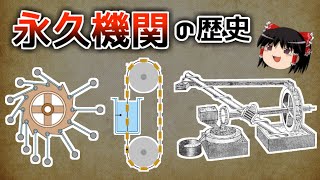 永久機関の歴史